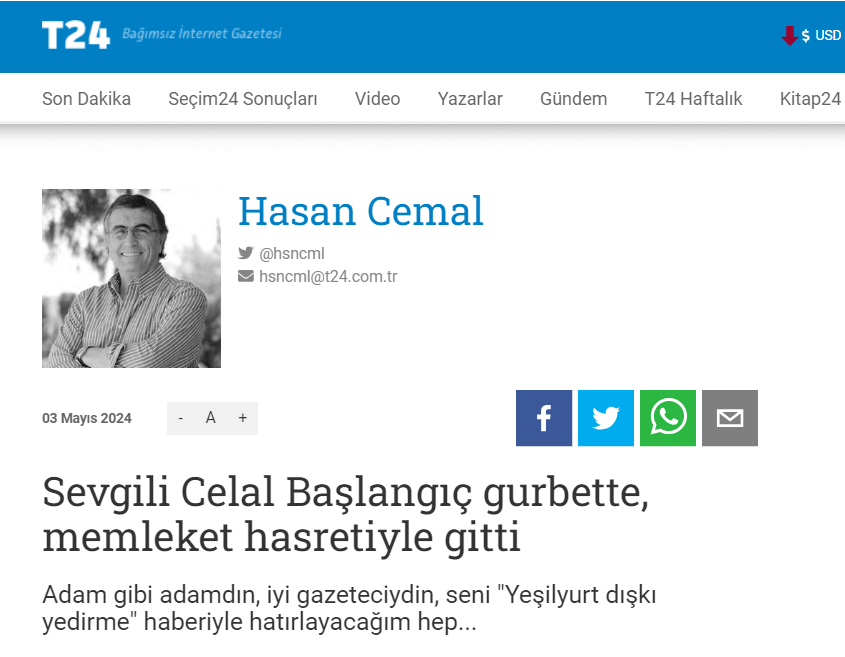 T24 Bağımsız İnternet Gazetesi

$ USD

Son Dakika Seçim24 Sonuçları Video Yazarlar Gündem T24 Haftalık Kitap24

Hasan Cemal

@hsncml

hsncml@t24.com.tr

03 Mayıs 2024

- A +

Sevgili Celal Başlangıç gurbette, memleket hasretiyle gitti

Adam gibi adamdın, iyi gazeteciydin, seni "Yeşilyurt dışkı yedirme" haberiyle hatırlayacağım hep...